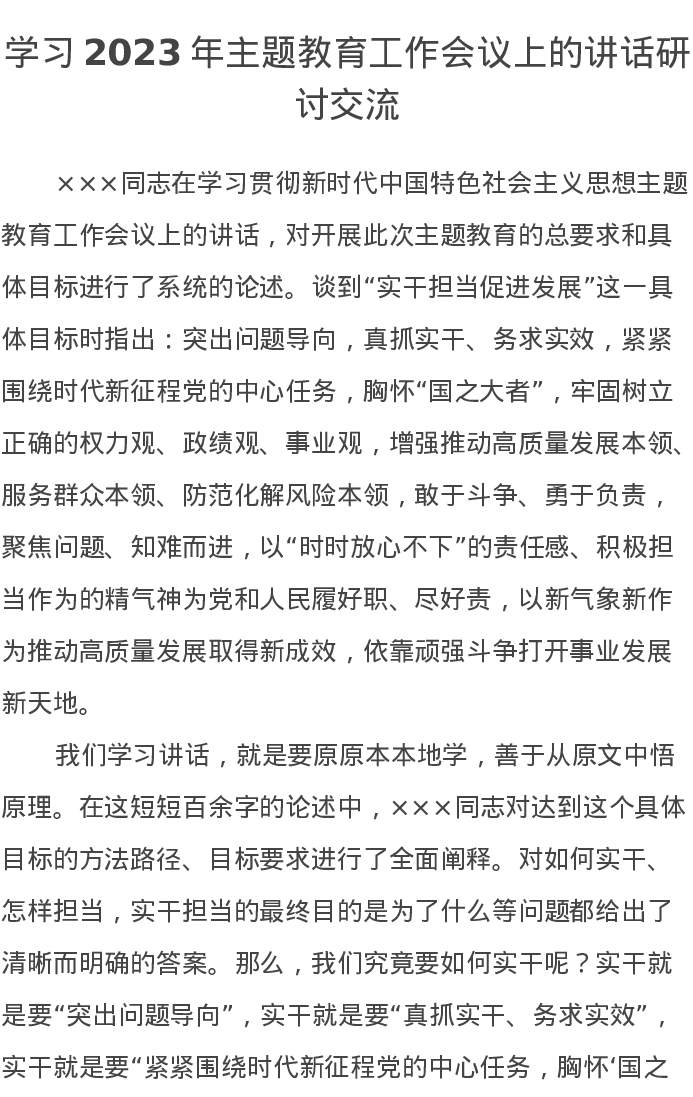 学习 2023 年主题教育工作会议上的讲话研讨交流

×××同志在学习贯彻新时代中国特色社会主义思想主题教育工作会议上的讲话，对开展此次主题教育的总要求和具体目标进行了系统的论述。谈到“实干担当促进发展”这一具体目标时指出：突出问题导向，真抓实干、务求实效，紧紧围绕时代新征程党的中心任务，胸怀“国之大者”，牢固树立正确的权力观、政绩观、事业观，增强推动高质量发展本领、服务群众本领、防范化解风险本领，敢于斗争、勇于负责，聚焦问题、知难而进，以“时时放心不下”的责任感、积极担当作为的精气神为党和人民履好职、尽好责，以新气象新作为推动高质量发展取得新成效，依靠顽强斗争打开事业发展新天地。

我们学习讲话，就是要原原本本地学，善于从原文中悟原理。在这短短百余字的论述中，×××同志对达到这个具体目标的方法路径、目标要求进行了全面阐释。对如何实干、怎样担当，实干担当的最终目的是为了什么等问题都给出了清晰而明确的答案。那么，我们究竟要如何实干呢？实干就是要“突出问题导向”，实干就是要“真抓实干、务求实效”，实干就是要“紧紧围绕时代新征程党的中心任务，胸怀‘国之